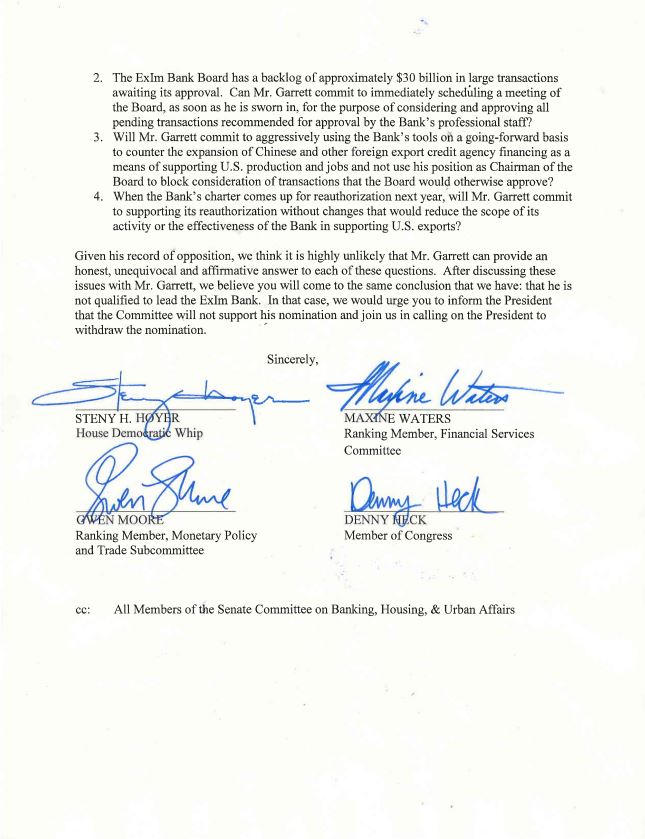 2. The ExIm Bank Board has a backlog of approximately \$30 billion in large transactions awaiting its approval. Can Mr. Garrett commit to immediately scheduling a meeting of the Board, as soon as he is sworn in, for the purpose of considering and approving all pending transactions recommended for approval by the Bank's professional staff?
3. Will Mr. Garrett commit to aggressively using the Bank's tools on a going-forward basis to counter the expansion of Chinese and other foreign export credit agency financing as a means of supporting U.S. production and jobs and not use his position as Chairman of the Board to block consideration of transactions that the Board would otherwise approve?
4. When the Bank's charter comes up for reauthorization next year, will Mr. Garrett commit to supporting its reauthorization without changes that would reduce the scope of its activity or the effectiveness of the Bank in supporting U.S. exports?

Given his record of opposition, we think it is highly unlikely that Mr. Garrett can provide an honest, unequivocal and affirmative answer to each of these questions. After discussing these issues with Mr. Garrett, we believe you will come to the same conclusion that we have: that he is not qualified to lead the ExIm Bank. In that case, we would urge you to inform the President that the Committee will not support his nomination and join us in calling on the President to withdraw the nomination.

Sincerely,

Steny Hoyer
STENY H. HOYER
House Democratic Whip

Maxine Waters
MAXINE WATERS
Ranking Member, Financial Services Committee

Gwen Moore
GWEN MOORE
Ranking Member, Monetary Policy and Trade Subcommittee

Denny Heck
DENNY HECK
Member of Congress

cc: All Members of the Senate Committee on Banking, Housing, & Urban Affairs